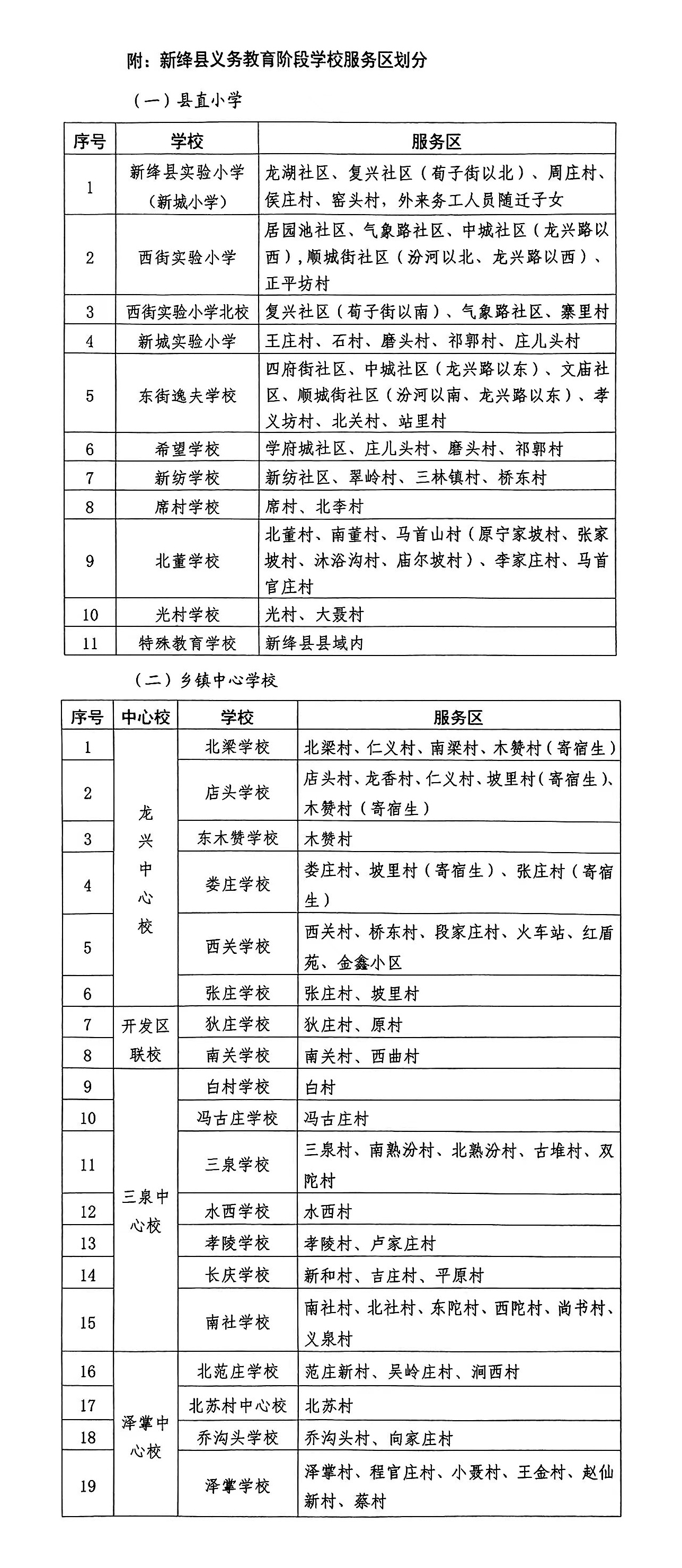 附：新绛县义务教育阶段学校服务区划分

（一）县直小学

| 序号 | 学校 | 服务区 |
|---|---|---|
| 1 | 新绛县实验小学（新城小学） | 龙湖社区、复兴社区（荀子街以北）、周庄村、侯庄村、窑头村，外来务工人员随迁子女 |
| 2 | 西街实验小学 | 居园池社区、气象路社区、中城社区（龙兴路以西），顺城街社区（汾河以北、龙兴路以西）、正平坊村 |
| 3 | 西街实验小学北校 | 复兴社区（荀子街以南）、气象路社区、寨里村 |
| 4 | 新城实验小学 | 王庄村、石村、磨头村、祁郭村、庄儿头村 |
| 5 | 东街逸夫学校 | 四府街社区、中城社区（龙兴路以东）、文庙社区、顺城街社区（汾河以南、龙兴路以东）、孝义坊村、北关村、站里村 |
| 6 | 希望学校 | 学府城社区、庄儿头村、磨头村、祁郭村 |
| 7 | 新纺学校 | 新纺社区、翠岭村、三林镇村、桥东村 |
| 8 | 席村学校 | 席村、北李村 |
| 9 | 北董学校 | 北董村、南董村、马首山村（原宁家坡村、张家坡村、沐浴沟村、庙尔坡村）、李家庄村、马首官庄村 |
| 10 | 光村学校 | 光村、大聂村 |
| 11 | 特殊教育学校 | 新绛县县域内 |

（二）乡镇中心学校

| 序号 | 中心校 | 学校 | 服务区 |
|---|---|---|---|
| 1 | 龙兴中心校 | 北梁学校 | 北梁村、仁义村、南梁村、木赞村（寄宿生） |
| 2 | | 店头学校 | 店头村、龙香村、仁义村、坡里村（寄宿生）、木赞村（寄宿生） |
| 3 | | 东木赞学校 | 木赞村 |
| 4 | | 娄庄学校 | 娄庄村、坡里村（寄宿生）、张庄村（寄宿生） |
| 5 | | 西关学校 | 西关村、桥东村、段家庄村、火车站、红盾苑、金鑫小区 |
| 6 | | 张庄学校 | 张庄村、坡里村 |
| 7 | 开发区联校 | 狄庄学校 | 狄庄村、原村 |
| 8 | | 南关学校 | 南关村、西曲村 |
| 9 | 三泉中心校 | 白村学校 | 白村 |
| 10 | | 冯古庄学校 | 冯古庄村 |
| 11 | | 三泉学校 | 三泉村、南熟汾村、北熟汾村、古堆村、双陀村 |
| 12 | | 水西学校 | 水西村 |
| 13 | | 孝陵学校 | 孝陵村、卢家庄村 |
| 14 | | 长庆学校 | 新和村、吉庄村、平原村 |
| 15 | | 南社学校 | 南社村、北社村、东陀村、西陀村、尚书村、义泉村 |
| 16 | 泽掌中心校 | 北范庄学校 | 范庄新村、吴岭庄村、涧西村 |
| 17 | | 北苏村中心校 | 北苏村 |
| 18 | | 乔沟头学校 | 乔沟头村、向家庄村 |
| 19 | | 泽掌学校 | 泽掌村、程官庄村、小聂村、王金村、赵仙新村、蔡村 |